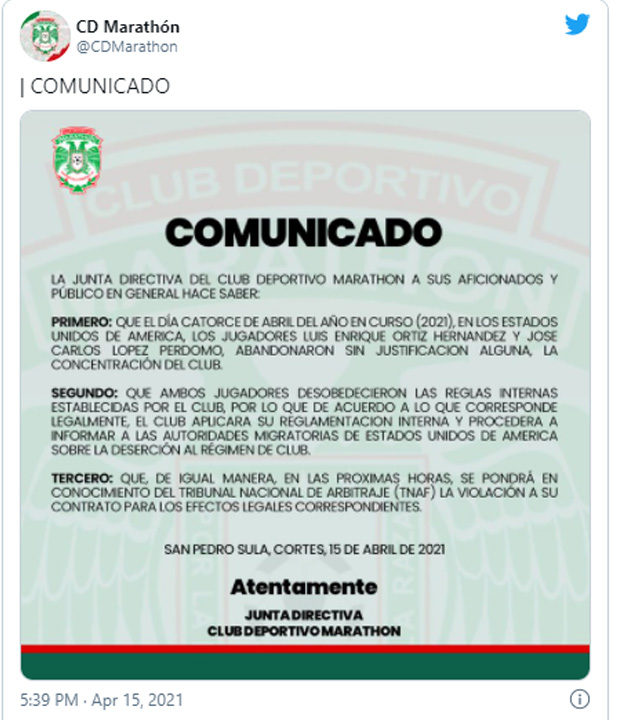 CD Marathón
@CDMarathon

| COMUNICADO

CLUB DEPORTIVO

COMUNICADO

LA JUNTA DIRECTIVA DEL CLUB DEPORTIVO MARATHON A SUS AFICIONADOS Y PÚBLICO EN GENERAL HACE SABER:

PRIMERO: QUE EL DÍA CATORCE DE ABRIL DEL AÑO EN CURSO (2021), EN LOS ESTADOS UNIDOS DE AMERICA, LOS JUGADORES LUIS ENRIQUE ORTIZ HERNANDEZ Y JOSE CARLOS LOPEZ PERDOMO, ABANDONARON SIN JUSTIFICACION ALGUNA, LA CONCENTRACIÓN DEL CLUB.

SEGUNDO: QUE AMBOS JUGADORES DESOBEDECIERON LAS REGLAS INTERNAS ESTABLECIDAS POR EL CLUB, POR LO QUE DE ACUERDO A LO QUE CORRESPONDE LEGALMENTE, EL CLUB APLICARA SU REGLAMENTACION INTERNA Y PROCEDERA A INFORMAR A LAS AUTORIDADES MIGRATORIAS DE ESTADOS UNIDOS DE AMERICA SOBRE LA DESERCIÓN AL RÉGIMEN DE CLUB.

TERCERO: QUE, DE IGUAL MANERA, EN LAS PROXIMAS HORAS, SE PONDRÁ EN CONOCIMIENTO DEL TRIBUNAL NACIONAL DE ARBITRAJE (TNAF) LA VIOLACIÓN A SU CONTRATO PARA LOS EFECTOS LEGALES CORRESPONDIENTES.

SAN PEDRO SULA, CORTES, 15 DE ABRIL DE 2021

Atentamente
JUNTA DIRECTIVA
CLUB DEPORTIVO MARATHON

5:39 PM · Apr 15, 2021